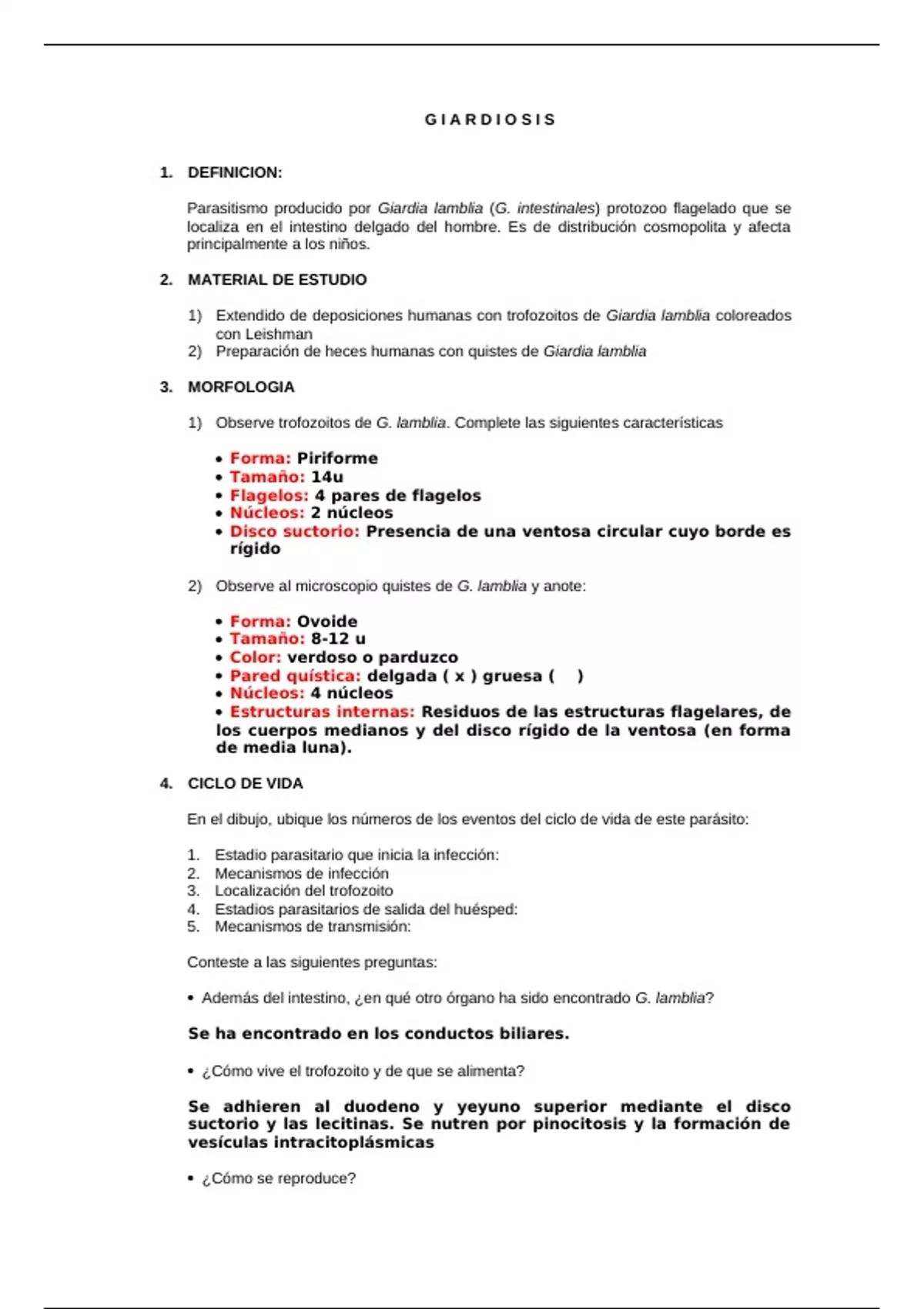 G I A R D I O S I S

1. DEFINICION:

Parasitismo producido por Giardia lamblia (G. intestinales) protozoo flagelado que se localiza en el intestino delgado del hombre. Es de distribución cosmopolita y afecta principalmente a los niños.

2. MATERIAL DE ESTUDIO

1) Extendido de deposiciones humanas con trofozoitos de Giardia lamblia coloreados con Leishman
2) Preparación de heces humanas con quistes de Giardia lamblia

3. MORFOLOGIA

1) Observe trofozoitos de G. lamblia. Complete las siguientes características

• Forma: Piriforme
• Tamaño: 14u
• Flagelos: 4 pares de flagelos
• Núcleos: 2 núcleos
• Disco suctorio: Presencia de una ventosa circular cuyo borde es rígido

2) Observe al microscopio quistes de G. lamblia y anote:

• Forma: Ovoide
• Tamaño: 8-12 u
• Color: verdoso o parduzco
• Pared quística: delgada ( x ) gruesa (    )
• Núcleos: 4 núcleos
• Estructuras internas: Residuos de las estructuras flagelares, de los cuerpos medianos y del disco rígido de la ventosa (en forma de media luna).

4. CICLO DE VIDA

En el dibujo, ubique los números de los eventos del ciclo de vida de este parásito:

1. Estadio parasitario que inicia la infección:
2. Mecanismos de infección
3. Localización del trofozoito
4. Estadios parasitarios de salida del huésped:
5. Mecanismos de transmisión:

Conteste a las siguientes preguntas:

• Además del intestino, ¿en qué otro órgano ha sido encontrado G. lamblia?

Se ha encontrado en los conductos biliares.

• ¿Cómo vive el trofozoito y de que se alimenta?

Se adhieren al duodeno y yeyuno superior mediante el disco suctorio y las lecitinas. Se nutren por pinocitosis y la formación de vesículas intracitoplásmicas

• ¿Cómo se reproduce?